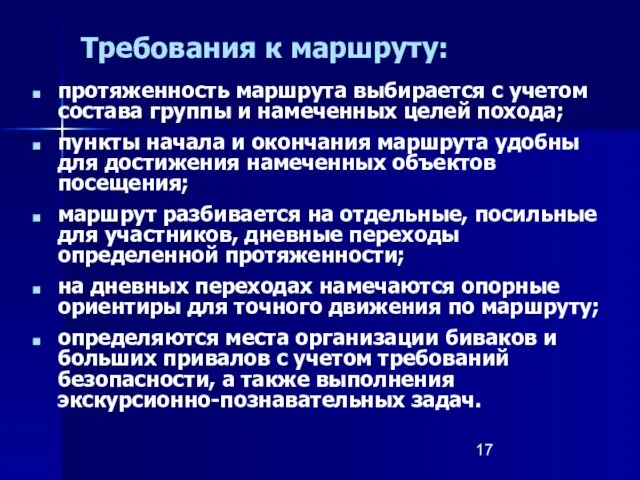 Требования к маршруту:

- протяженность маршрута выбирается с учетом состава группы и намеченных целей похода;
- пункты начала и окончания маршрута удобны для достижения намеченных объектов посещения;
- маршрут разбивается на отдельные, посильные для участников, дневные переходы определенной протяженности;
- на дневных переходах намечаются опорные ориентиры для точного движения по маршруту;
- определяются места организации биваков и больших привалов с учетом требований безопасности, а также выполнения экскурсионно-познавательных задач.

17